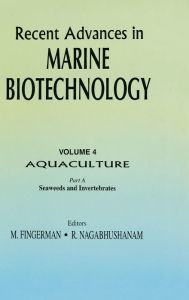 Recent Advances in
MARINE
BIOTECHNOLOGY

VOLUME 4
AQUACULTURE

Part A
Seaweeds and Invertebrates

Editors
M. FINGERMAN • R. NAGABHUSHANAM